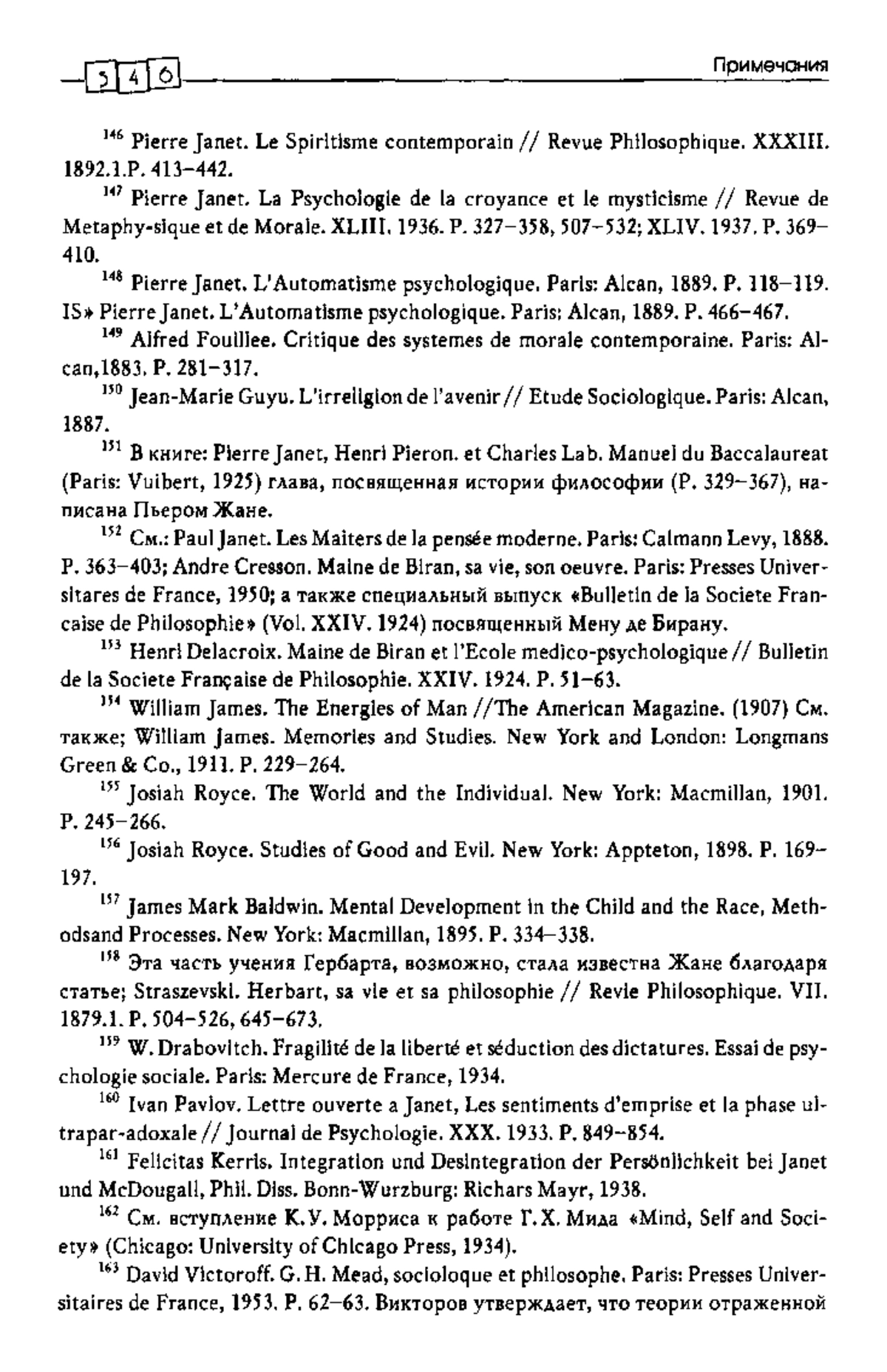 546

Примечания

$^{146}$ Pierre Janet. Le Spiritisme contemporain // Revue Philosophique. XXXIII. 1892.1.P. 413–442.

$^{147}$ Pierre Janet. La Psychologie de la croyance et le mysticisme // Revue de Metaphy-sique et de Morale. XLIII. 1936. P. 327–358, 507–532; XLIV. 1937. P. 369–410.

$^{148}$ Pierre Janet. L'Automatisme psychologique. Paris: Alcan, 1889. P. 118–119. IS» Pierre Janet. L'Automatisme psychologique. Paris: Alcan, 1889. P. 466–467.

$^{149}$ Alfred Fouillee. Critique des systemes de morale contemporaine. Paris: Alcan,1883. P. 281–317.

$^{150}$ Jean-Marie Guyu. L'irreligion de l'avenir // Etude Sociologique. Paris: Alcan, 1887.

$^{151}$ В книге: Pierre Janet, Henri Pieron. et Charles Lab. Manuel du Baccalaureat (Paris: Vuibert, 1925) глава, посвященная истории философии (P. 329–367), написана Пьером Жане.

$^{152}$ См.: Paul Janet. Les Maiters de la pensée moderne. Paris: Calmann Levy, 1888. P. 363–403; Andre Cresson. Maine de Biran, sa vie, son oeuvre. Paris: Presses Universitares de France, 1950; а также специальный выпуск «Bulletin de la Societe Francaise de Philosophie» (Vol. XXIV. 1924) посвященный Мену де Бирану.

$^{153}$ Henri Delacroix. Maine de Biran et l'Ecole medico-psychologique // Bulletin de la Societe Française de Philosophie. XXIV. 1924. P. 51–63.

$^{154}$ William James. The Energies of Man //The American Magazine. (1907) См. также; William James. Memories and Studies. New York and London: Longmans Green & Co., 1911. P. 229–264.

$^{155}$ Josiah Royce. The World and the Individual. New York: Macmillan, 1901. P. 245–266.

$^{156}$ Josiah Royce. Studies of Good and Evil. New York: Appteton, 1898. P. 169–197.

$^{157}$ James Mark Baldwin. Mental Development in the Child and the Race, Methodsand Processes. New York: Macmillan, 1895. P. 334–338.

$^{158}$ Эта часть учения Гербарта, возможно, стала известна Жане благодаря статье; Straszevski. Herbart, sa vie et sa philosophie // Revie Philosophique. VII. 1879.1. P. 504–526, 645–673.

$^{159}$ W. Drabovitch. Fragilité de la liberté et séduction des dictatures. Essai de psychologie sociale. Paris: Mercure de France, 1934.

$^{160}$ Ivan Pavlov. Lettre ouverte a Janet, Les sentiments d'emprise et la phase ultrapar-adoxale // Journal de Psychologie. XXX. 1933. P. 849–854.

$^{161}$ Felicitas Kerris. Integration und Desintegration der Persönlichkeit bei Janet und McDougall, Phil. Diss. Bonn-Wurzburg: Richars Mayr, 1938.

$^{162}$ См. вступление К.У. Морриса к работе Г.Х. Мида «Mind, Self and Society» (Chicago: University of Chicago Press, 1934).

$^{163}$ David Victoroff. G.H. Mead, socioloque et philosophe. Paris: Presses Universitaires de France, 1953. P. 62–63. Викторов утверждает, что теории отраженной